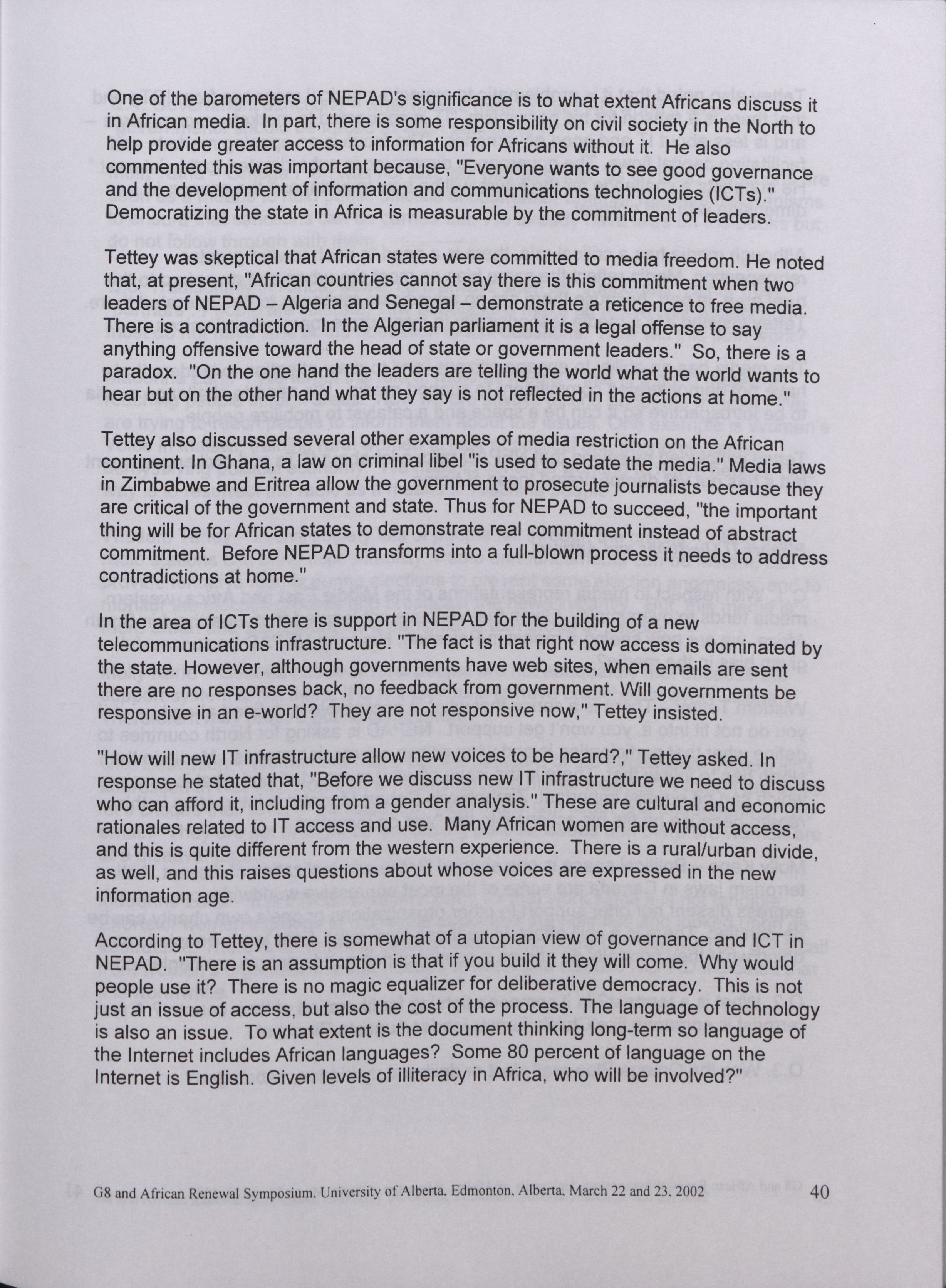 One of the barometers of NEPAD's significance is to what extent Africans discuss it in African media. In part, there is some responsibility on civil society in the North to help provide greater access to information for Africans without it. He also commented this was important because, "Everyone wants to see good governance and the development of information and communications technologies (ICTs)." Democratizing the state in Africa is measurable by the commitment of leaders.

Tettey was skeptical that African states were committed to media freedom. He noted that, at present, "African countries cannot say there is this commitment when two leaders of NEPAD – Algeria and Senegal – demonstrate a reticence to free media. There is a contradiction. In the Algerian parliament it is a legal offense to say anything offensive toward the head of state or government leaders." So, there is a paradox. "On the one hand the leaders are telling the world what the world wants to hear but on the other hand what they say is not reflected in the actions at home."

Tettey also discussed several other examples of media restriction on the African continent. In Ghana, a law on criminal libel "is used to sedate the media." Media laws in Zimbabwe and Eritrea allow the government to prosecute journalists because they are critical of the government and state. Thus for NEPAD to succeed, "the important thing will be for African states to demonstrate real commitment instead of abstract commitment. Before NEPAD transforms into a full-blown process it needs to address contradictions at home."

In the area of ICTs there is support in NEPAD for the building of a new telecommunications infrastructure. "The fact is that right now access is dominated by the state. However, although governments have web sites, when emails are sent there are no responses back, no feedback from government. Will governments be responsive in an e-world? They are not responsive now," Tettey insisted.

"How will new IT infrastructure allow new voices to be heard?," Tettey asked. In response he stated that, "Before we discuss new IT infrastructure we need to discuss who can afford it, including from a gender analysis." These are cultural and economic rationales related to IT access and use. Many African women are without access, and this is quite different from the western experience. There is a rural/urban divide, as well, and this raises questions about whose voices are expressed in the new information age.

According to Tettey, there is somewhat of a utopian view of governance and ICT in NEPAD. "There is an assumption is that if you build it they will come. Why would people use it? There is no magic equalizer for deliberative democracy. This is not just an issue of access, but also the cost of the process. The language of technology is also an issue. To what extent is the document thinking long-term so language of the Internet includes African languages? Some 80 percent of language on the Internet is English. Given levels of illiteracy in Africa, who will be involved?"

G8 and African Renewal Symposium. University of Alberta. Edmonton. Alberta. March 22 and 23. 2002 40